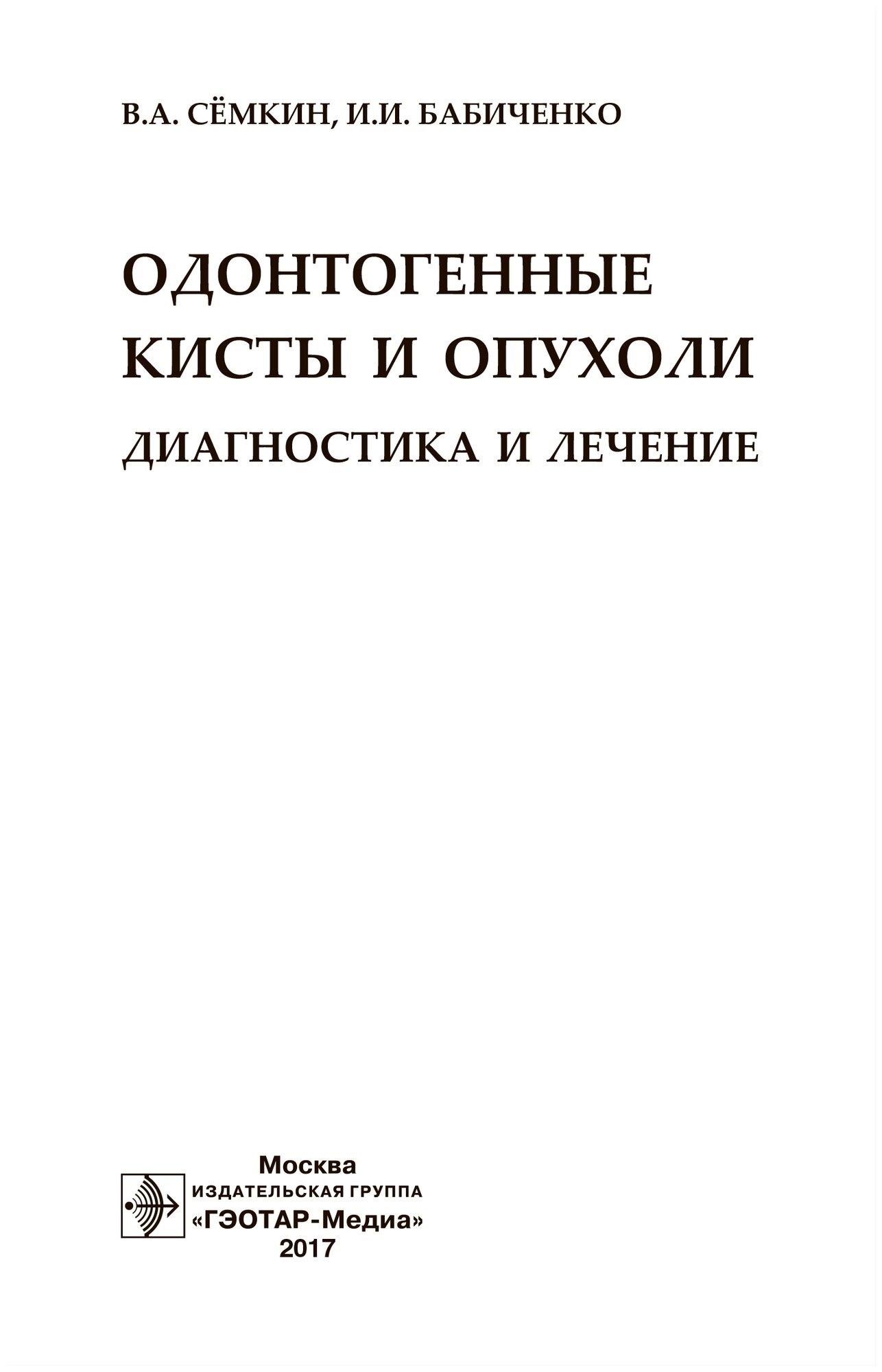 В.А. СЁМКИН, И.И. БАБИЧЕНКО

ОДОНТОГЕННЫЕ КИСТЫ И ОПУХОЛИ

ДИАГНОСТИКА И ЛЕЧЕНИЕ

Москва
ИЗДАТЕЛЬСКАЯ ГРУППА
«ГЭОТАР-Медиа»
2017